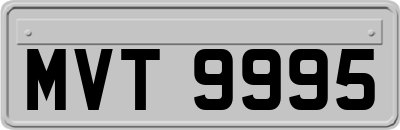 MVT 9995